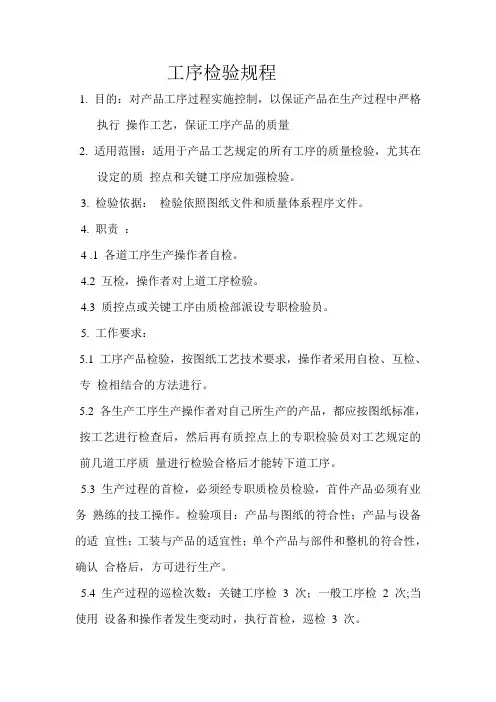 工序检验规程

1. 目的：对产品工序过程实施控制，以保证产品在生产过程中严格执行 操作工艺，保证工序产品的质量

2. 适用范围：适用于产品工艺规定的所有工序的质量检验，尤其在设定的质 控点和关键工序应加强检验。

3. 检验依据： 检验依照图纸文件和质量体系程序文件。

4. 职责 ：

4 .1 各道工序生产操作者自检。

4.2 互检，操作者对上道工序检验。

4.3 质控点或关键工序由质检部派设专职检验员。

5. 工作要求：

5.1 工序产品检验，按图纸工艺技术要求，操作者采用自检、互检、专 检相结合的方法进行。

5.2 各生产工序生产操作者对自己所生产的产品，都应按图纸标准，按工艺进行检查后，然后再有质控点上的专职检验员对工艺规定的前几道工序质 量进行检验合格后才能转下道工序。

5.3 生产过程的首检，必须经专职质检员检验，首件产品必须有业务 熟练的技工操作。检验项目：产品与图纸的符合性；产品与设备的适 宜性；工装与产品的适宜性；单个产品与部件和整机的符合性，确认 合格后，方可进行生产。

5.4 生产过程的巡检次数：关键工序检 3 次；一般工序检 2 次;当使用 设备和操作者发生变动时，执行首检，巡检 3 次。